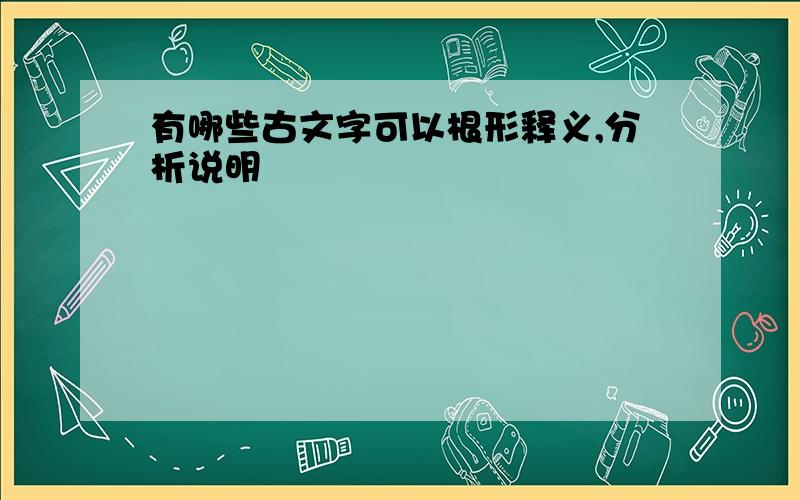 有哪些古文字可以根形释义,分析说明